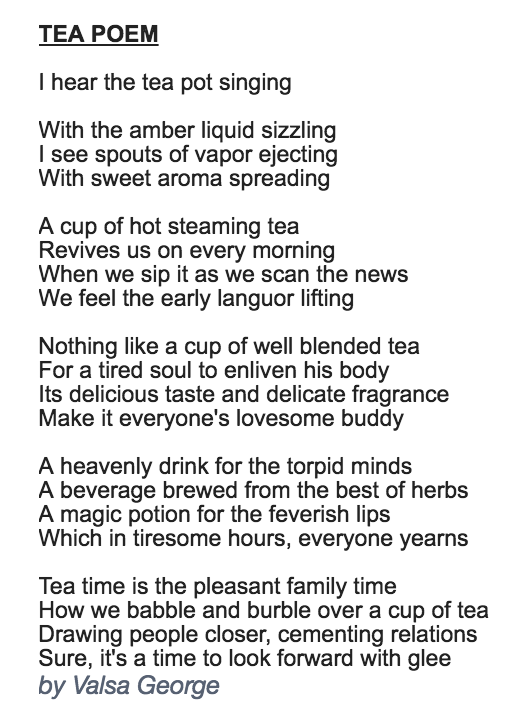 TEA POEM

I hear the tea pot singing

With the amber liquid sizzling
I see spouts of vapor ejecting
With sweet aroma spreading

A cup of hot steaming tea
Revives us on every morning
When we sip it as we scan the news
We feel the early languor lifting

Nothing like a cup of well blended tea
For a tired soul to enliven his body
Its delicious taste and delicate fragrance
Make it everyone's lovesome buddy

A heavenly drink for the torpid minds
A beverage brewed from the best of herbs
A magic potion for the feverish lips
Which in tiresome hours, everyone yearns

Tea time is the pleasant family time
How we babble and burble over a cup of tea
Drawing people closer, cementing relations
Sure, it's a time to look forward with glee
by Valsa George